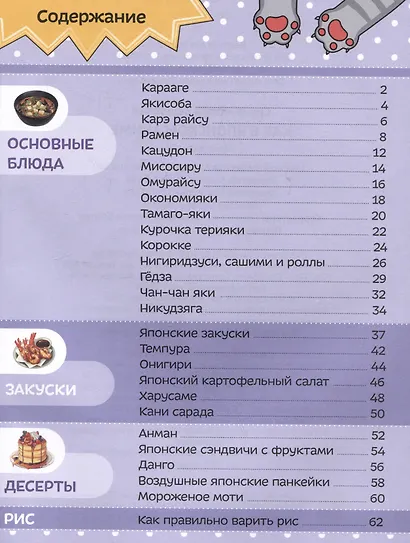 Содержание

ОСНОВНЫЕ БЛЮДА

Карааге 2
Якисоба 4
Карэ райсу 6
Рамен 8
Кацудон 12
Мисосиру 14
Омурайсу 16
Окономияки 18
Тамаго-яки 20
Курочка терияки 22
Корокке 24
Нигиридзуси, сашими и роллы 26
Гёдза 29
Чан-чан яки 32
Никудзяга 34

ЗАКУСКИ

Японские закуски 37
Темпура 42
Онигири 44
Японский картофельный салат 46
Харусаме 48
Кани сарада 50

ДЕСЕРТЫ

Анман 52
Японские сэндвичи с фруктами 54
Данго 56
Воздушные японские панкейки 58
Мороженое моти 60

РИС

Как правильно варить рис 62